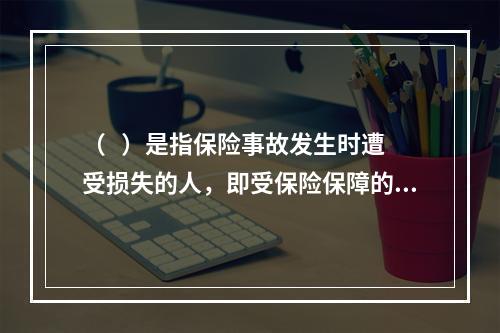 （　）是指保险事故发生时遭受损失的人，即受保险保障的...